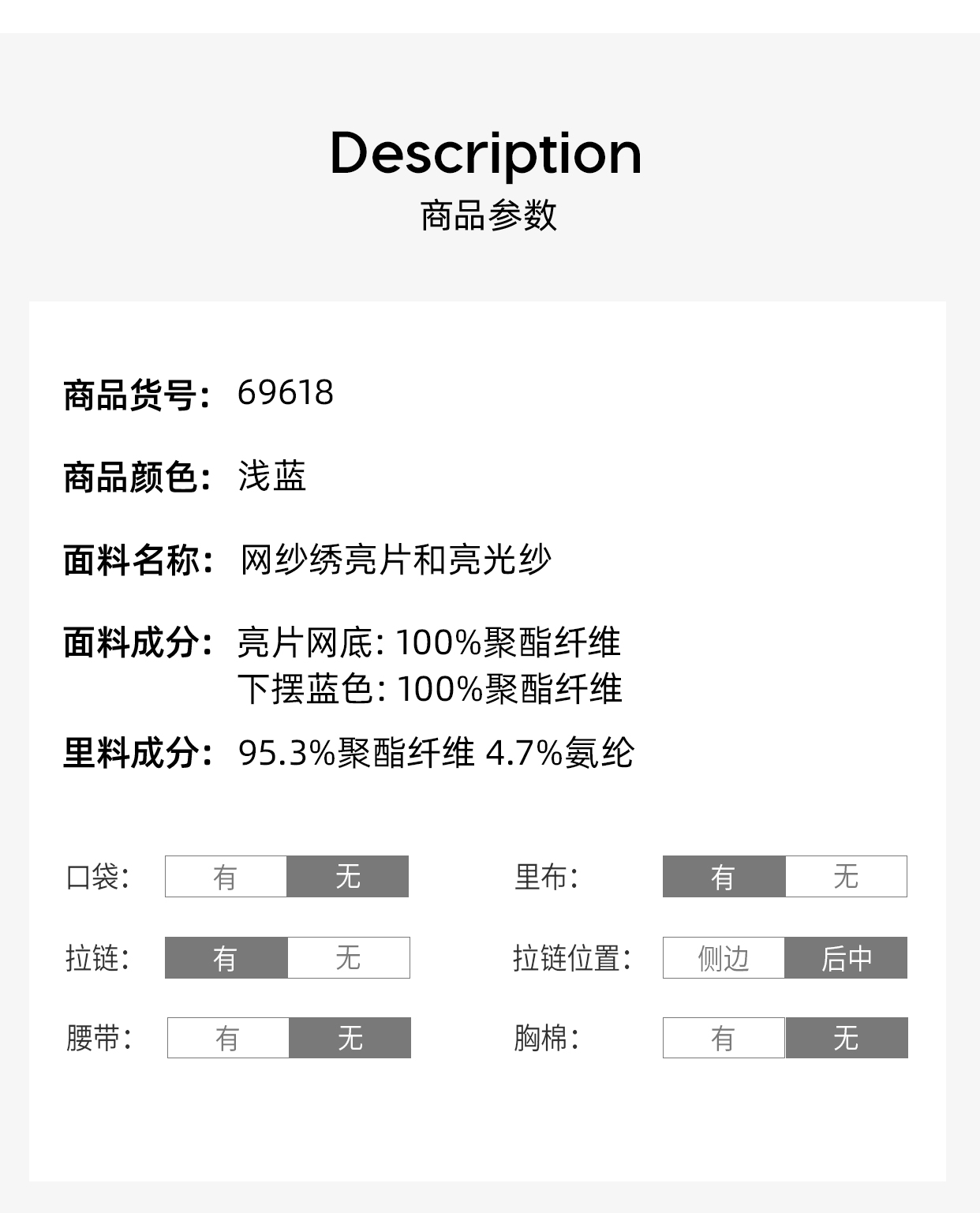 Description
商品参数

商品货号: 69618

商品颜色: 浅蓝

面料名称: 网纱绣亮片和亮光纱

面料成分: 亮片网底: 100%聚酯纤维
下摆蓝色: 100%聚酯纤维

里料成分: 95.3%聚酯纤维 4.7%氨纶

口袋: 有 无
里布: 有 无
拉链: 有 无
拉链位置: 侧边 后中
腰带: 有 无
胸棉: 有 无